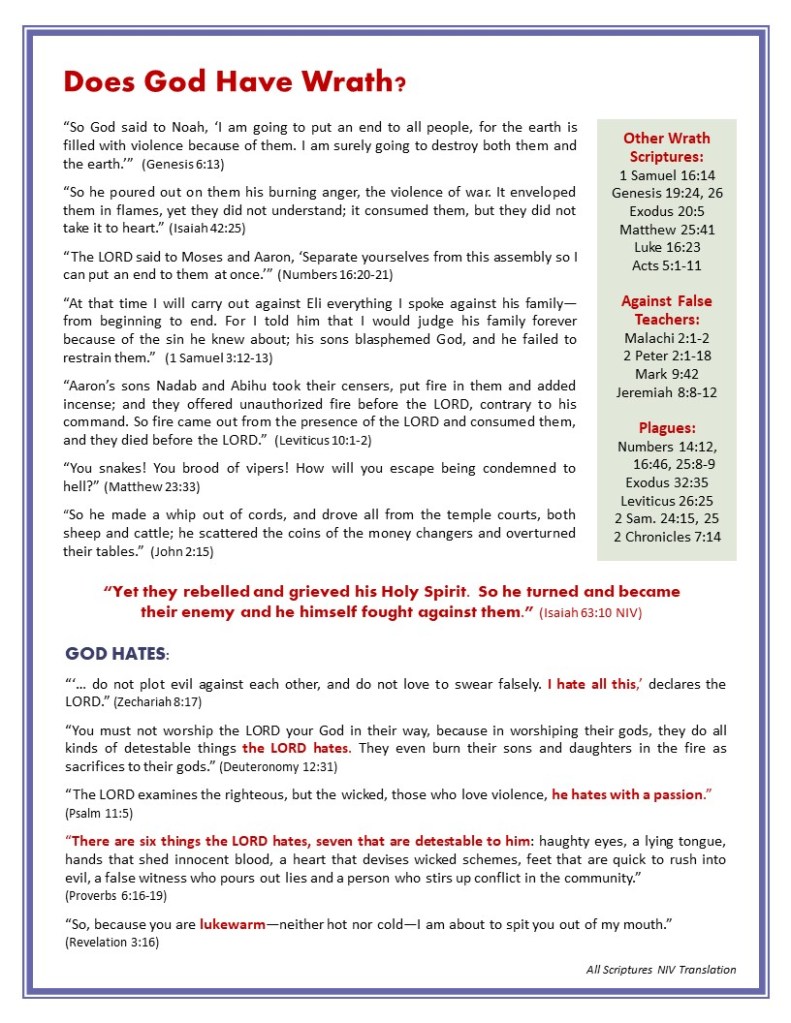 Does God Have Wrath?

"So God said to Noah, 'I am going to put an end to all people, for the earth is filled with violence because of them. I am surely going to destroy both them and the earth.'" (Genesis 6:13)

"So he poured out on them his burning anger, the violence of war. It enveloped them in flames, yet they did not understand; it consumed them, but they did not take it to heart." (Isaiah 42:25)

"The LORD said to Moses and Aaron, 'Separate yourselves from this assembly so I can put an end to them at once.'" (Numbers 16:20-21)

"At that time I will carry out against Eli everything I spoke against his family—from beginning to end. For I told him that I would judge his family forever because of the sin he knew about; his sons blasphemed God, and he failed to restrain them." (1 Samuel 3:12-13)

"Aaron's sons Nadab and Abihu took their censers, put fire in them and added incense; and they offered unauthorized fire before the LORD, contrary to his command. So fire came out from the presence of the LORD and consumed them, and they died before the LORD." (Leviticus 10:1-2)

"You snakes! You brood of vipers! How will you escape being condemned to hell?" (Matthew 23:33)

"So he made a whip out of cords, and drove all from the temple courts, both sheep and cattle; he scattered the coins of the money changers and overturned their tables." (John 2:15)

Other Wrath Scriptures:
1 Samuel 16:14
Genesis 19:24, 26
Exodus 20:5
Matthew 25:41
Luke 16:23
Acts 5:1-11

Against False Teachers:
Malachi 2:1-2
2 Peter 2:1-18
Mark 9:42
Jeremiah 8:8-12

Plagues:
Numbers 14:12, 16:46, 25:8-9
Exodus 32:35
Leviticus 26:25
2 Sam. 24:15, 25
2 Chronicles 7:14

"Yet they rebelled and grieved his Holy Spirit. So he turned and became their enemy and he himself fought against them." (Isaiah 63:10 NIV)

GOD HATES:

"'... do not plot evil against each other, and do not love to swear falsely. I hate all this,' declares the LORD." (Zechariah 8:17)

"You must not worship the LORD your God in their way, because in worshiping their gods, they do all kinds of detestable things the LORD hates. They even burn their sons and daughters in the fire as sacrifices to their gods." (Deuteronomy 12:31)

"The LORD examines the righteous, but the wicked, those who love violence, he hates with a passion." (Psalm 11:5)

"There are six things the LORD hates, seven that are detestable to him: haughty eyes, a lying tongue, hands that shed innocent blood, a heart that devises wicked schemes, feet that are quick to rush into evil, a false witness who pours out lies and a person who stirs up conflict in the community." (Proverbs 6:16-19)

"So, because you are lukewarm—neither hot nor cold—I am about to spit you out of my mouth." (Revelation 3:16)

All Scriptures NIV Translation